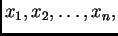 $x_1, x_2, \ldots, x_n,$